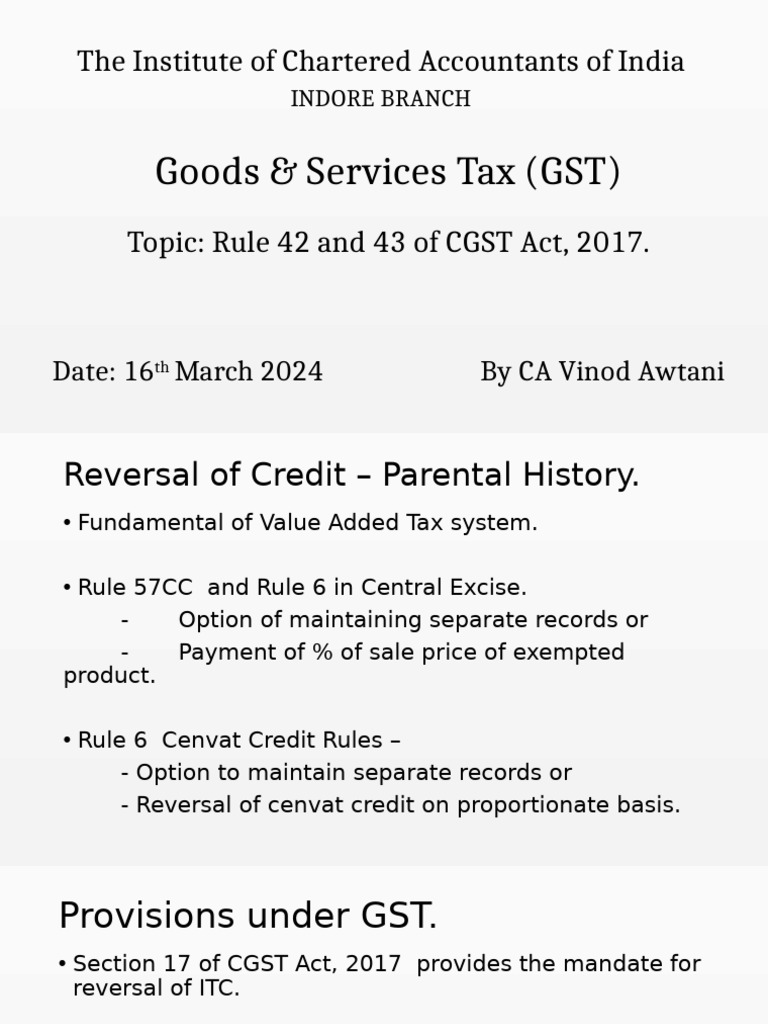 The Institute of Chartered Accountants of India
INDORE BRANCH

Goods & Services Tax (GST)

Topic: Rule 42 and 43 of CGST Act, 2017.

Date: 16$^{th}$ March 2024

By CA Vinod Awtani

Reversal of Credit – Parental History.

• Fundamental of Value Added Tax system.

• Rule 57CC and Rule 6 in Central Excise.
- Option of maintaining separate records or
- Payment of % of sale price of exempted product.

• Rule 6 Cenvat Credit Rules –
- Option to maintain separate records or
- Reversal of cenvat credit on proportionate basis.

Provisions under GST.

• Section 17 of CGST Act, 2017 provides the mandate for reversal of ITC.